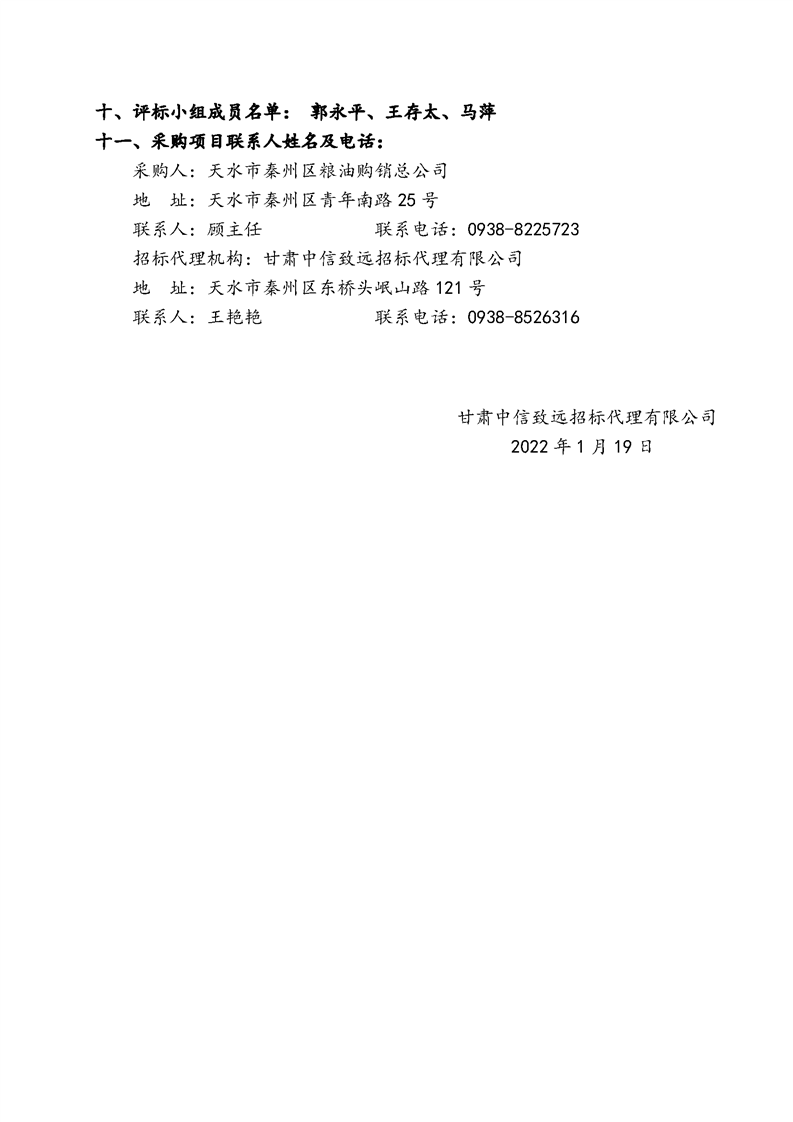 十、评标小组成员名单： 郭永平、王存太、马萍

十一、采购项目联系人姓名及电话：

采购人：天水市秦州区粮油购销总公司

地　址：天水市秦州区青年南路 25 号

联系人：顾主任　　　　　联系电话：0938-8225723

招标代理机构：甘肃中信致远招标代理有限公司

地　址：天水市秦州区东桥头岷山路 121 号

联系人：王艳艳　　　　　联系电话：0938-8526316

甘肃中信致远招标代理有限公司

2022 年 1 月 19 日